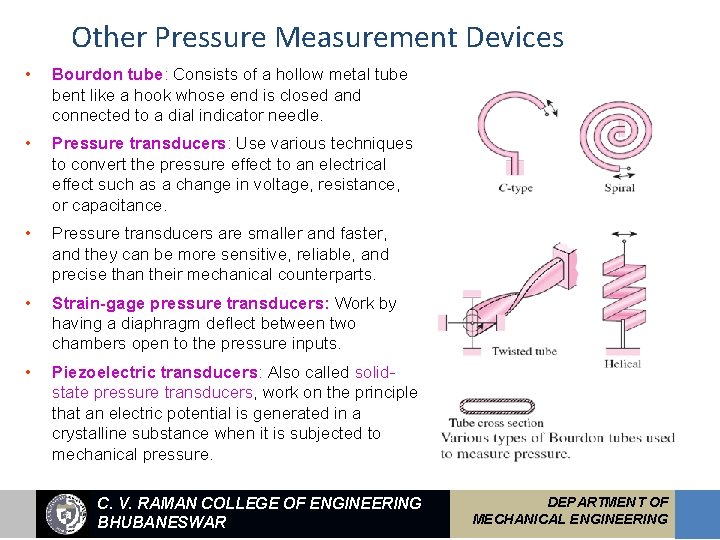 Other Pressure Measurement Devices

• Bourdon tube: Consists of a hollow metal tube bent like a hook whose end is closed and connected to a dial indicator needle.

• Pressure transducers: Use various techniques to convert the pressure effect to an electrical effect such as a change in voltage, resistance, or capacitance.

• Pressure transducers are smaller and faster, and they can be more sensitive, reliable, and precise than their mechanical counterparts.

• Strain-gage pressure transducers: Work by having a diaphragm deflect between two chambers open to the pressure inputs.

• Piezoelectric transducers: Also called solid-state pressure transducers, work on the principle that an electric potential is generated in a crystalline substance when it is subjected to mechanical pressure.

C-type

Spiral

Twisted tube

Helical

Tube cross section

Various types of Bourdon tubes used to measure pressure.

C. V. RAMAN COLLEGE OF ENGINEERING BHUBANESWAR

DEPARTMENT OF MECHANICAL ENGINEERING